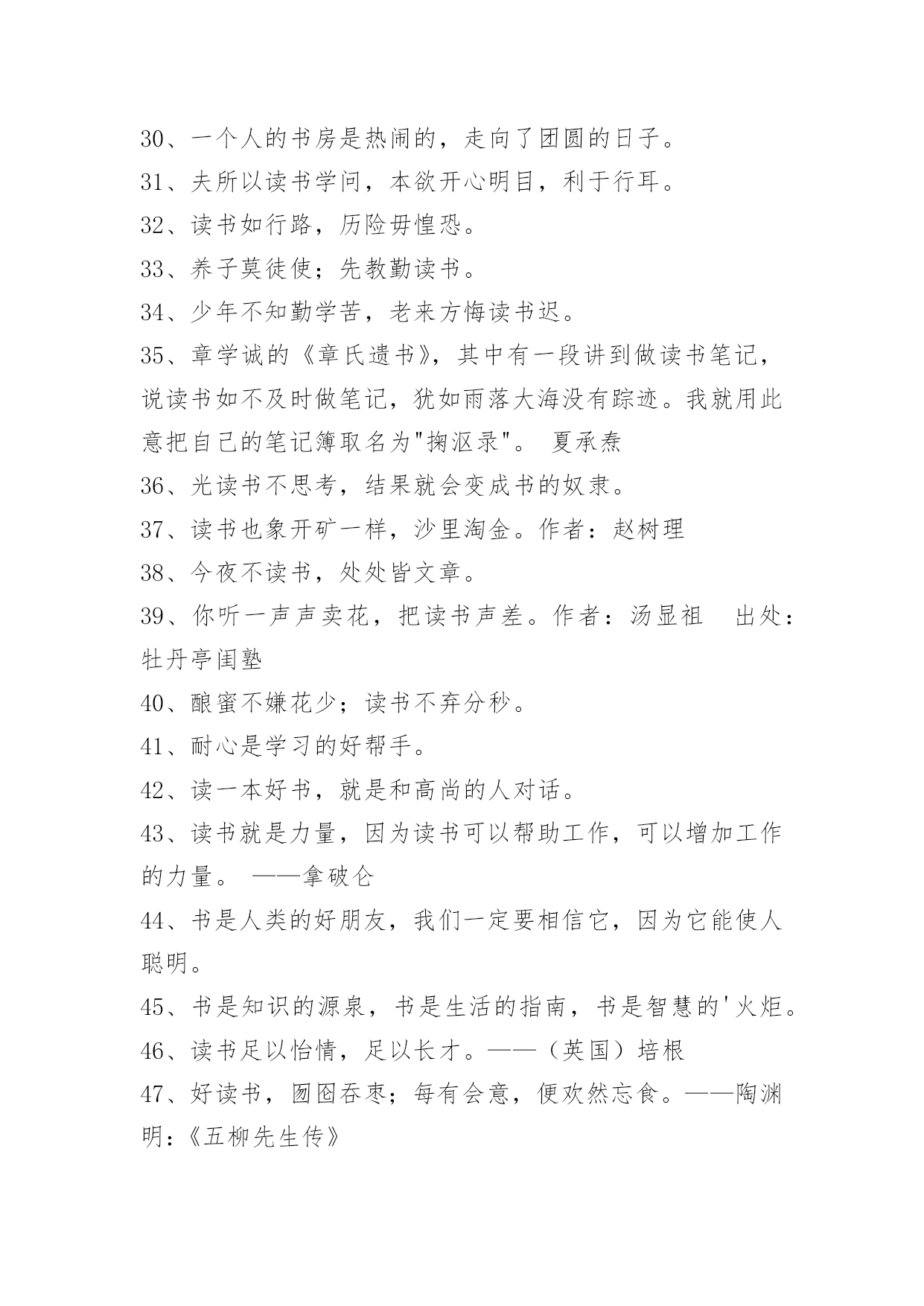 30、一个人的书房是热闹的，走向了团圆的日子。

31、夫所以读书学问，本欲开心明目，利于行耳。

32、读书如行路，历险毋惶恐。

33、养子莫徒使；先教勤读书。

34、少年不知勤学苦，老来方悔读书迟。

35、章学诚的《章氏遗书》，其中有一段讲到做读书笔记，说读书如不及时做笔记，犹如雨落大海没有踪迹。我就用此意把自己的笔记簿取名为"掬沤录"。 夏承焘

36、光读书不思考，结果就会变成书的奴隶。

37、读书也象开矿一样，沙里淘金。作者：赵树理

38、今夜不读书，处处皆文章。

39、你听一声声卖花，把读书声差。作者：汤显祖　出处：牡丹亭闺塾

40、酿蜜不嫌花少；读书不弃分秒。

41、耐心是学习的好帮手。

42、读一本好书，就是和高尚的人对话。

43、读书就是力量，因为读书可以帮助工作，可以增加工作的力量。 ——拿破仑

44、书是人类的好朋友，我们一定要相信它，因为它能使人聪明。

45、书是知识的源泉，书是生活的指南，书是智慧的'火炬。

46、读书足以怡情，足以长才。——（英国）培根

47、好读书，囫囵吞枣；每有会意，便欢然忘食。——陶渊明：《五柳先生传》